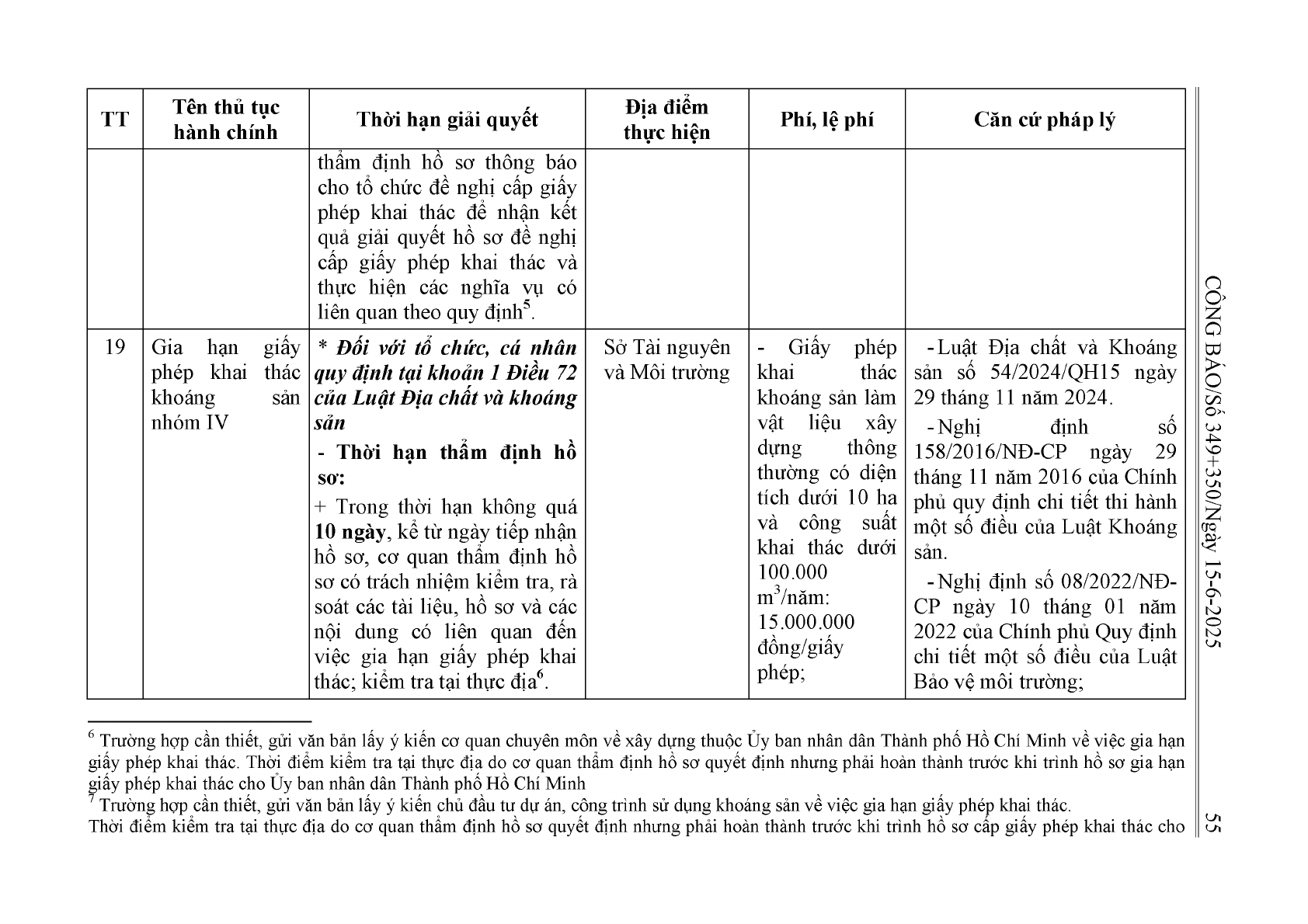 | TT | Tên thủ tục hành chính | Thời hạn giải quyết | Địa điểm thực hiện | Phí, lệ phí | Căn cứ pháp lý |
|---|---|---|---|---|---|
|  |  | thẩm định hồ sơ thông báo cho tổ chức đề nghị cấp giấy phép khai thác để nhận kết quả giải quyết hồ sơ đề nghị cấp giấy phép khai thác và thực hiện các nghĩa vụ có liên quan theo quy định$^{5}$. |  |  |  |
| 19 | Gia hạn giấy phép khai thác khoáng sản nhóm IV | * Đối với tổ chức, cá nhân quy định tại khoản 1 Điều 72 của Luật Địa chất và khoáng sản - Thời hạn thẩm định hồ sơ: + Trong thời hạn không quá 10 ngày, kể từ ngày tiếp nhận hồ sơ, cơ quan thẩm định hồ sơ có trách nhiệm kiểm tra, rà soát các tài liệu, hồ sơ và các nội dung có liên quan đến việc gia hạn giấy phép khai thác; kiểm tra tại thực địa$^{6}$. | Sở Tài nguyên và Môi trường | - Giấy phép khai thác khoáng sản làm vật liệu xây dựng thông thường có diện tích dưới 10 ha và công suất khai thác dưới 100.000 $m^3$/năm: 15.000.000 đồng/giấy phép; | - Luật Địa chất và Khoáng sản số 54/2024/QH15 ngày 29 tháng 11 năm 2024. - Nghị định số 158/2016/NĐ-CP ngày 29 tháng 11 năm 2016 của Chính phủ quy định chi tiết thi hành một số điều của Luật Khoáng sản. - Nghị định số 08/2022/NĐ-CP ngày 10 tháng 01 năm 2022 của Chính phủ Quy định chi tiết một số điều của Luật Bảo vệ môi trường; |

$^{6}$ Trường hợp cần thiết, gửi văn bản lấy ý kiến cơ quan chuyên môn về xây dựng thuộc Ủy ban nhân dân Thành phố Hồ Chí Minh về việc gia hạn giấy phép khai thác. Thời điểm kiểm tra tại thực địa do cơ quan thẩm định hồ sơ quyết định nhưng phải hoàn thành trước khi trình hồ sơ gia hạn giấy phép khai thác cho Ủy ban nhân dân Thành phố Hồ Chí Minh
$^{7}$ Trường hợp cần thiết, gửi văn bản lấy ý kiến chủ đầu tư dự án, công trình sử dụng khoáng sản về việc gia hạn giấy phép khai thác.
Thời điểm kiểm tra tại thực địa do cơ quan thẩm định hồ sơ quyết định nhưng phải hoàn thành trước khi trình hồ sơ cấp giấy phép khai thác cho

CÔNG BÁO/Số 349+350/Ngày 15-6-2025

55